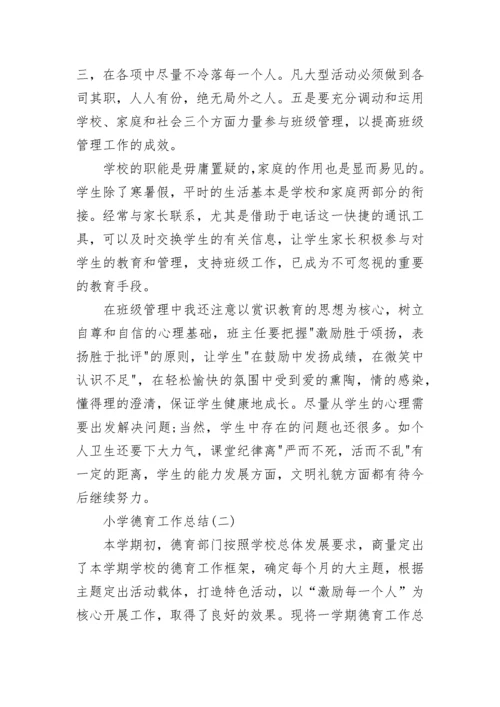 三，在各项中尽量不冷落每一个人。凡大型活动必须做到各司其职，人人有份，绝无局外之人。五是要充分调动和运用学校、家庭和社会三个方面力量参与班级管理，以提高班级管理工作的成效。

学校的职能是毋庸置疑的,家庭的作用也是显而易见的。学生除了寒暑假，平时的生活基本是学校和家庭两部分的衔接。经常与家长联系，尤其是借助于电话这一快捷的通讯工具，可以及时交换学生的有关信息，让学生家长积极参与对学生的教育和管理，支持班级工作，已成为不可忽视的重要的教育手段。

在班级管理中我还注意以赏识教育的思想为核心，树立自尊和自信的心理基础，班主任要把握"激励胜于颂扬，表扬胜于批评"的原则，让学生"在鼓励中发扬成绩，在微笑中认识不足"，在轻松愉快的氛围中受到爱的熏陶，情的感染，懂得理的澄清，保证学生健康地成长。尽量从学生的心理需要出发解决问题;当然，学生中存在的问题也还很多。如个人卫生还要下大力气，课堂纪律离"严而不死，活而不乱"有一定的距离，学生的能力发展方面，文明礼貌方面都有待今后继续努力。

小学德育工作总结(二)

本学期初，德育部门按照学校总体发展要求，商量定出了本学期学校的德育工作框架，确定每个月的大主题，根据主题定出活动载体，打造特色活动，以“激励每一个人”为核心开展工作，取得了良好的效果。现将一学期德育工作总